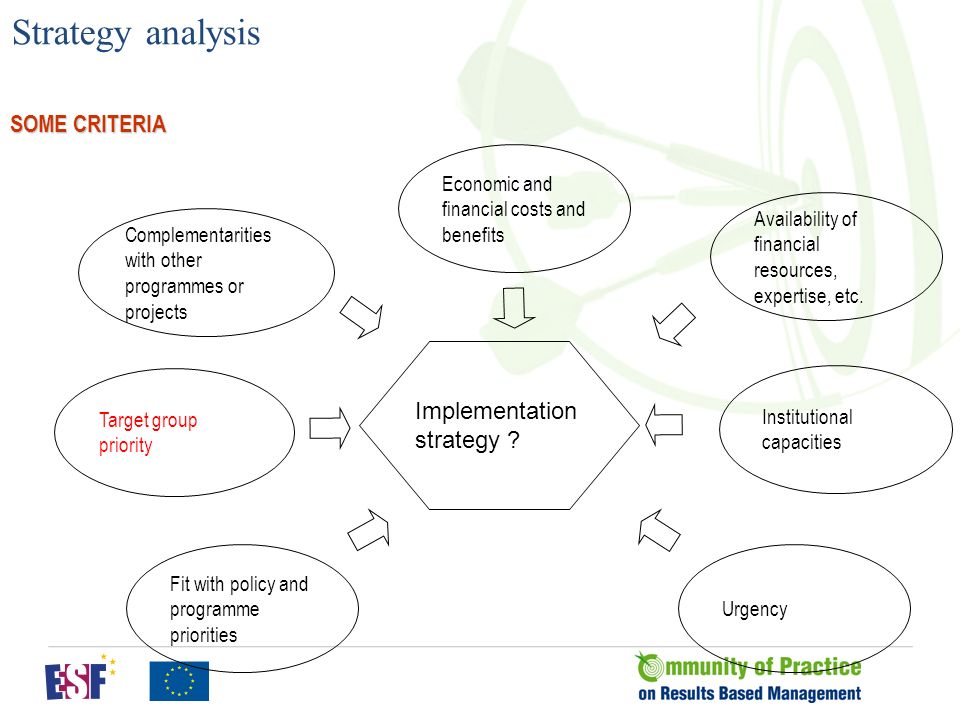 Strategy analysis

SOME CRITERIA

Economic and financial costs and benefits

Complementarities with other programmes or projects

Availability of financial resources, expertise, etc.

Target group priority

Implementation strategy ?

Institutional capacities

Fit with policy and programme priorities

Urgency

ESF

Community of Practice
on Results Based Management